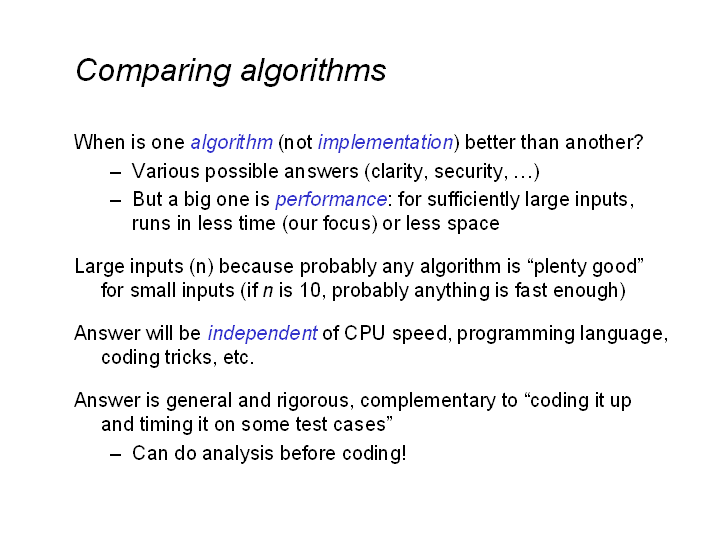 Comparing algorithms

When is one algorithm (not implementation) better than another?

– Various possible answers (clarity, security, …)

– But a big one is performance: for sufficiently large inputs, runs in less time (our focus) or less space

Large inputs (n) because probably any algorithm is “plenty good” for small inputs (if n is 10, probably anything is fast enough)

Answer will be independent of CPU speed, programming language, coding tricks, etc.

Answer is general and rigorous, complementary to “coding it up and timing it on some test cases”

– Can do analysis before coding!